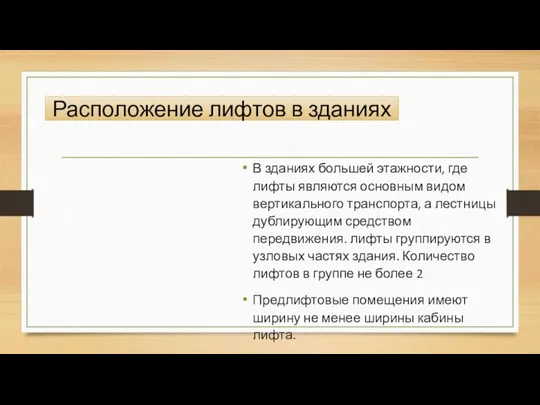 Расположение лифтов в зданиях

• В зданиях большей этажности, где лифты являются основным видом вертикального транспорта, а лестницы дублирующим средством передвижения. лифты группируются в узловых частях здания. Количество лифтов в группе не более 2

• Предлифтовые помещения имеют ширину не менее ширины кабины лифта.